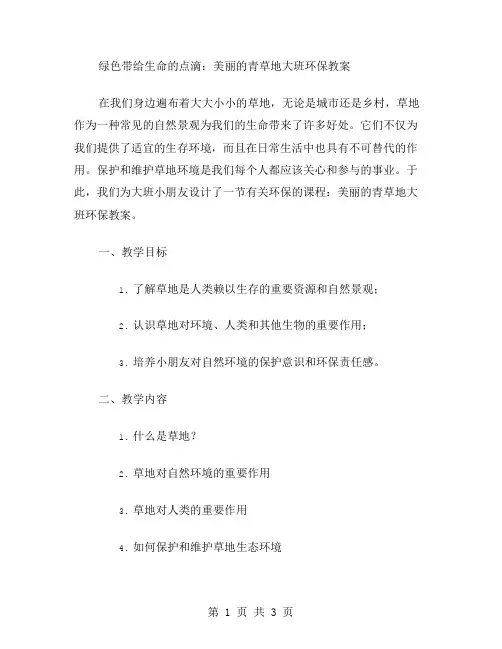 绿色带给生命的点滴：美丽的青草地大班环保教案

在我们身边遍布着大大小小的草地，无论是城市还是乡村，草地作为一种常见的自然景观为我们的生命带来了许多好处。它们不仅为我们提供了适宜的生存环境，而且在日常生活中也具有不可替代的作用。保护和维护草地环境是我们每个人都应该关心和参与的事业。于此，我们为大班小朋友设计了一节有关环保的课程：美丽的青草地大班环保教案。

一、教学目标

1. 了解草地是人类赖以生存的重要资源和自然景观；

2. 认识草地对环境、人类和其他生物的重要作用；

3. 培养小朋友对自然环境的保护意识和环保责任感。

二、教学内容

1. 什么是草地？

2. 草地对自然环境的重要作用

3. 草地对人类的重要作用

4. 如何保护和维护草地生态环境

第 1 页 共 3 页